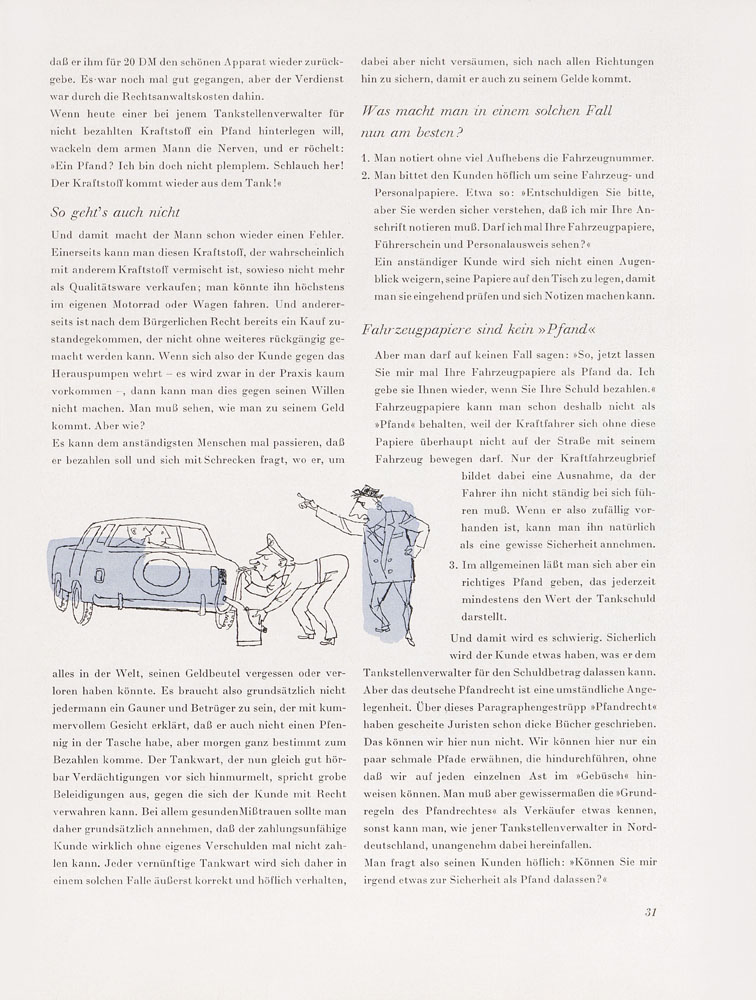 daß er ihm für 20 DM den schönen Apparat wieder zurückgebe. Es war noch mal gut gegangen, aber der Verdienst war durch die Rechtsanwaltskosten dahin.

Wenn heute einer bei jenem Tankstellenverwalter für nicht bezahlten Kraftstoff ein Pfand hinterlegen will, wackeln dem armen Mann die Nerven, und er röchelt: »Ein Pfand? Ich bin doch nicht plemplem. Schlauch her! Der Kraftstoff kommt wieder aus dem Tank!«

So geht's auch nicht

Und damit macht der Mann schon wieder einen Fehler. Einerseits kann man diesen Kraftstoff, der wahrscheinlich mit anderem Kraftstoff vermischt ist, sowieso nicht mehr als Qualitätsware verkaufen; man könnte ihn höchstens im eigenen Motorrad oder Wagen fahren. Und andererseits ist nach dem Bürgerlichen Recht bereits ein Kauf zustandegekommen, der nicht ohne weiteres rückgängig gemacht werden kann. Wenn sich also der Kunde gegen das Herauspumpen wehrt – es wird zwar in der Praxis kaum vorkommen –, dann kann man dies gegen seinen Willen nicht machen. Man muß sehen, wie man zu seinem Geld kommt. Aber wie?

Es kann dem anständigsten Menschen mal passieren, daß er bezahlen soll und sich mit Schrecken fragt, wo er, um

alles in der Welt, seinen Geldbeutel vergessen oder verloren haben könnte. Es braucht also grundsätzlich nicht jedermann ein Gauner und Betrüger zu sein, der mit kummervollem Gesicht erklärt, daß er auch nicht einen Pfennig in der Tasche habe, aber morgen ganz bestimmt zum Bezahlen komme. Der Tankwart, der nun gleich gut hörbar Verdächtigungen vor sich hinmurmelt, spricht grobe Beleidigungen aus, gegen die sich der Kunde mit Recht verwahren kann. Bei allem gesunden Mißtrauen sollte man daher grundsätzlich annehmen, daß der zahlungsunfähige Kunde wirklich ohne eigenes Verschulden mal nicht zahlen kann. Jeder vernünftige Tankwart wird sich daher in einem solchen Falle äußerst korrekt und höflich verhalten,

dabei aber nicht versäumen, sich nach allen Richtungen hin zu sichern, damit er auch zu seinem Gelde kommt.

Was macht man in einem solchen Fall nun am besten?

1. Man notiert ohne viel Aufhebens die Fahrzeugnummer.
2. Man bittet den Kunden höflich um seine Fahrzeug- und Personalpapiere. Etwa so: »Entschuldigen Sie bitte, aber Sie werden sicher verstehen, daß ich mir Ihre Anschrift notieren muß. Darf ich mal Ihre Fahrzeugpapiere, Führerschein und Personalausweis sehen?«
Ein anständiger Kunde wird sich nicht einen Augenblick weigern, seine Papiere auf den Tisch zu legen, damit man sie eingehend prüfen und sich Notizen machen kann.

Fahrzeugpapiere sind kein »Pfand«

Aber man darf auf keinen Fall sagen: »So, jetzt lassen Sie mir mal Ihre Fahrzeugpapiere als Pfand da. Ich gebe sie Ihnen wieder, wenn Sie Ihre Schuld bezahlen.« Fahrzeugpapiere kann man schon deshalb nicht als »Pfand« behalten, weil der Kraftfahrer sich ohne diese Papiere überhaupt nicht auf der Straße mit seinem Fahrzeug bewegen darf. Nur der Kraftfahrzeugbrief bildet dabei eine Ausnahme, da der Fahrer ihn nicht ständig bei sich führen muß. Wenn er also zufällig vorhanden ist, kann man ihn natürlich als eine gewisse Sicherheit annehmen.
3. Im allgemeinen läßt man sich aber ein richtiges Pfand geben, das jederzeit mindestens den Wert der Tankschuld darstellt.

Und damit wird es schwierig. Sicherlich wird der Kunde etwas haben, was er dem Tankstellenverwalter für den Schuldbetrag dalassen kann. Aber das deutsche Pfandrecht ist eine umständliche Angelegenheit. Über dieses Paragraphengestrüpp »Pfandrecht« haben gescheite Juristen schon dicke Bücher geschrieben. Das können wir hier nun nicht. Wir können hier nur ein paar schmale Pfade erwähnen, die hindurchführen, ohne daß wir auf jeden einzelnen Ast im »Gebüsch« hinweisen können. Man muß aber gewissermaßen die »Grundregeln des Pfandrechtes« als Verkäufer etwas kennen, sonst kann man, wie jener Tankstellenverwalter in Norddeutschland, unangenehm dabei hereinfallen.

Man fragt also seinen Kunden höflich: »Können Sie mir irgend etwas zur Sicherheit als Pfand dalassen?«

31